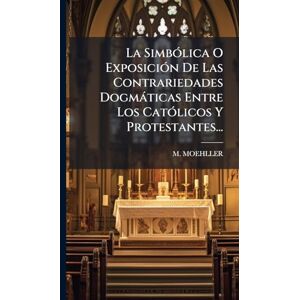 La Simbólica O Exposición De Las Contrariedades Dogmáticas Entre Los Católicos Y Protestantes...

M. MOEHLLER